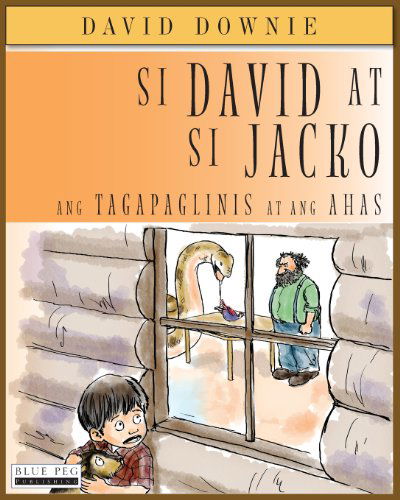 DAVID DOWNIE

SI DAVID AT SI JACKO

ANG TAGAPAGLINIS AT ANG AHAS

BLUE PEG
PUBLISHING